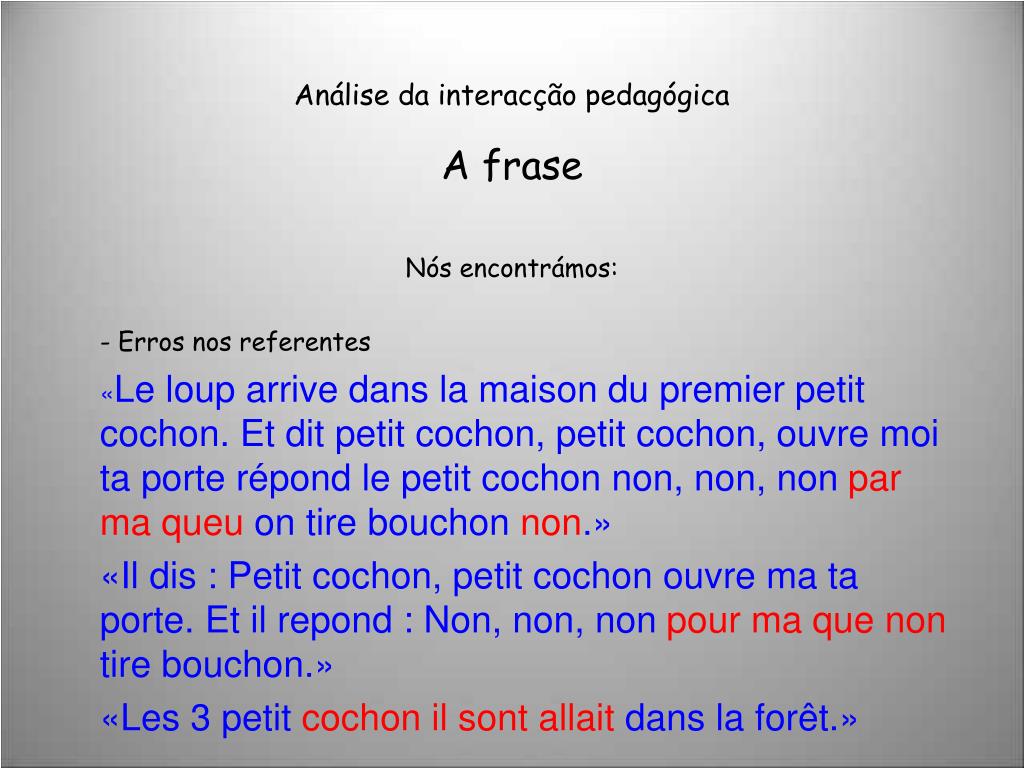 Análise da interacção pedagógica

A frase

Nós encontrámos:

- Erros nos referentes

«Le loup arrive dans la maison du premier petit cochon. Et dit petit cochon, petit cochon, ouvre moi ta porte répond le petit cochon non, non, non par ma queu on tire bouchon non.»

«Il dis : Petit cochon, petit cochon ouvre ma ta porte. Et il repond : Non, non, non pour ma que non tire bouchon.»

«Les 3 petit cochon il sont allait dans la forêt.»